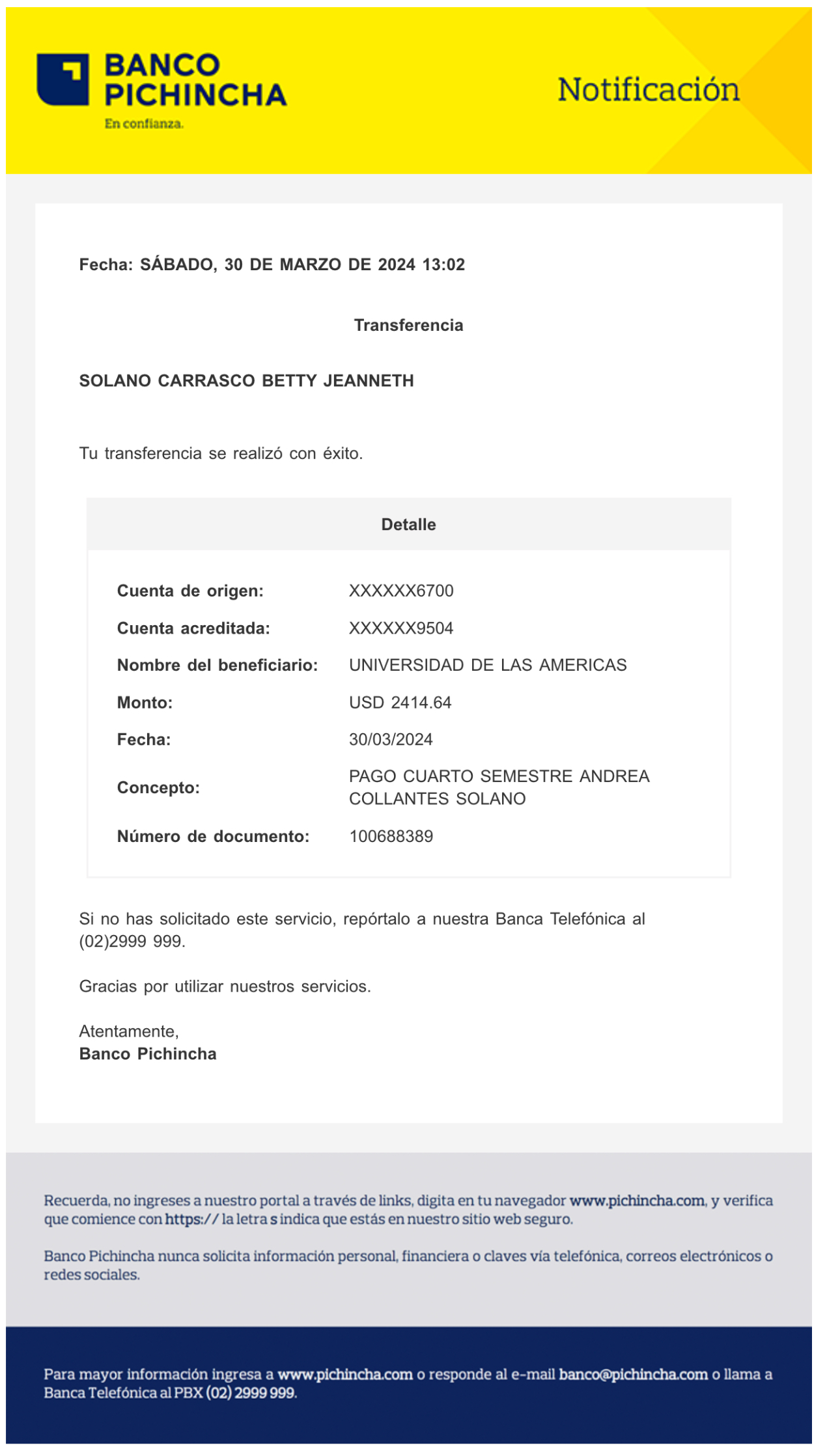 BANCO PICHINCHA
En confianza.

Notificación

Fecha: SÁBADO, 30 DE MARZO DE 2024 13:02

Transferencia

SOLANO CARRASCO BETTY JEANNETH

Tu transferencia se realizó con éxito.

Detalle

| | |
|---|---|
| Cuenta de origen: | XXXXXX6700 |
| Cuenta acreditada: | XXXXXX9504 |
| Nombre del beneficiario: | UNIVERSIDAD DE LAS AMERICAS |
| Monto: | USD 2414.64 |
| Fecha: | 30/03/2024 |
| Concepto: | PAGO CUARTO SEMESTRE ANDREA COLLANTES SOLANO |
| Número de documento: | 100688389 |

Si no has solicitado este servicio, repórtalo a nuestra Banca Telefónica al (02)2999 999.

Gracias por utilizar nuestros servicios.

Atentamente,
Banco Pichincha

Recuerda, no ingreses a nuestro portal a través de links, digita en tu navegador www.pichincha.com, y verifica que comience con https:// la letra s indica que estás en nuestro sitio web seguro.

Banco Pichincha nunca solicita información personal, financiera o claves vía telefónica, correos electrónicos o redes sociales.

Para mayor información ingresa a www.pichincha.com o responde al e-mail banco@pichincha.com o llama a Banca Telefónica al PBX (02) 2999 999.